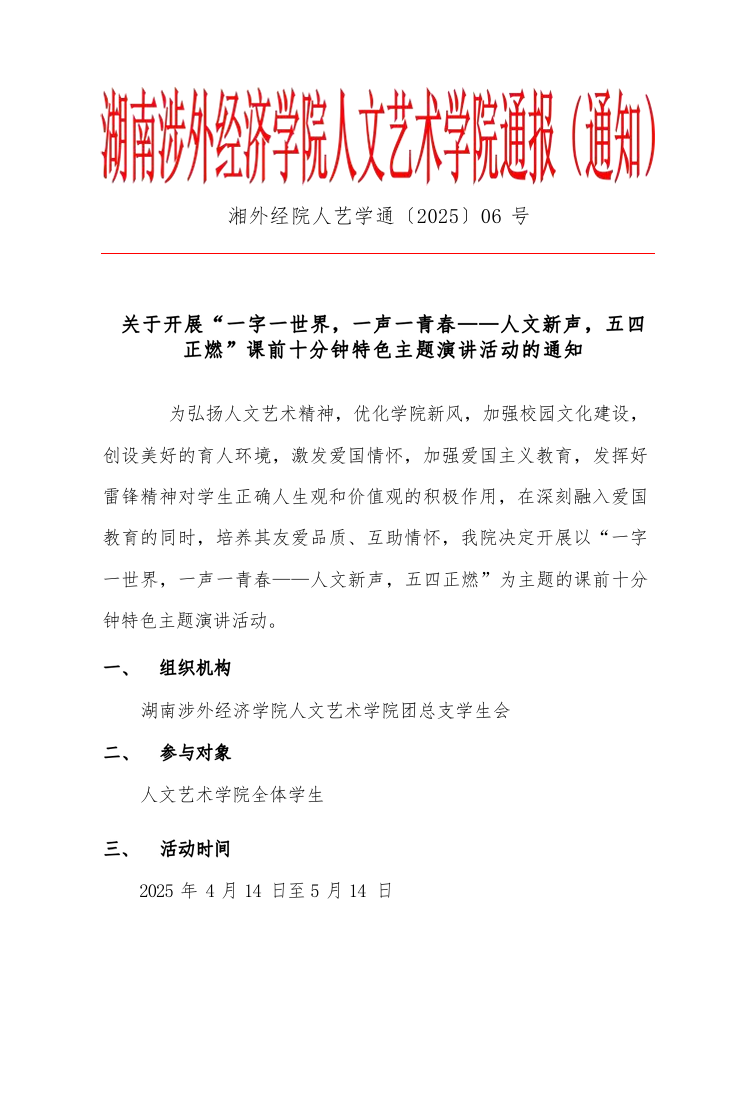 湖南涉外经济学院人文艺术学院通报（通知）

湘外经院人艺学通〔2025〕06 号

关于开展“一字一世界，一声一青春——人文新声，五四正燃”课前十分钟特色主题演讲活动的通知

为弘扬人文艺术精神，优化学院新风，加强校园文化建设，创设美好的育人环境，激发爱国情怀，加强爱国主义教育，发挥好雷锋精神对学生正确人生观和价值观的积极作用，在深刻融入爱国教育的同时，培养其友爱品质、互助情怀，我院决定开展以“一字一世界，一声一青春——人文新声，五四正燃”为主题的课前十分钟特色主题演讲活动。

一、 组织机构

湖南涉外经济学院人文艺术学院团总支学生会

二、 参与对象

人文艺术学院全体学生

三、 活动时间

2025 年 4 月 14 日至 5 月 14 日